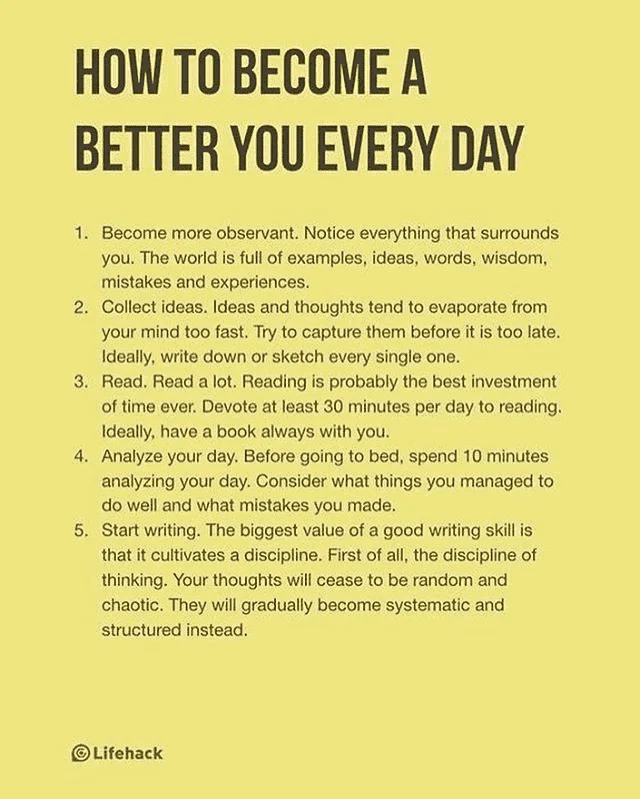 HOW TO BECOME A BETTER YOU EVERY DAY

1. Become more observant. Notice everything that surrounds you. The world is full of examples, ideas, words, wisdom, mistakes and experiences.
2. Collect ideas. Ideas and thoughts tend to evaporate from your mind too fast. Try to capture them before it is too late. Ideally, write down or sketch every single one.
3. Read. Read a lot. Reading is probably the best investment of time ever. Devote at least 30 minutes per day to reading. Ideally, have a book always with you.
4. Analyze your day. Before going to bed, spend 10 minutes analyzing your day. Consider what things you managed to do well and what mistakes you made.
5. Start writing. The biggest value of a good writing skill is that it cultivates a discipline. First of all, the discipline of thinking. Your thoughts will cease to be random and chaotic. They will gradually become systematic and structured instead.

©Lifehack